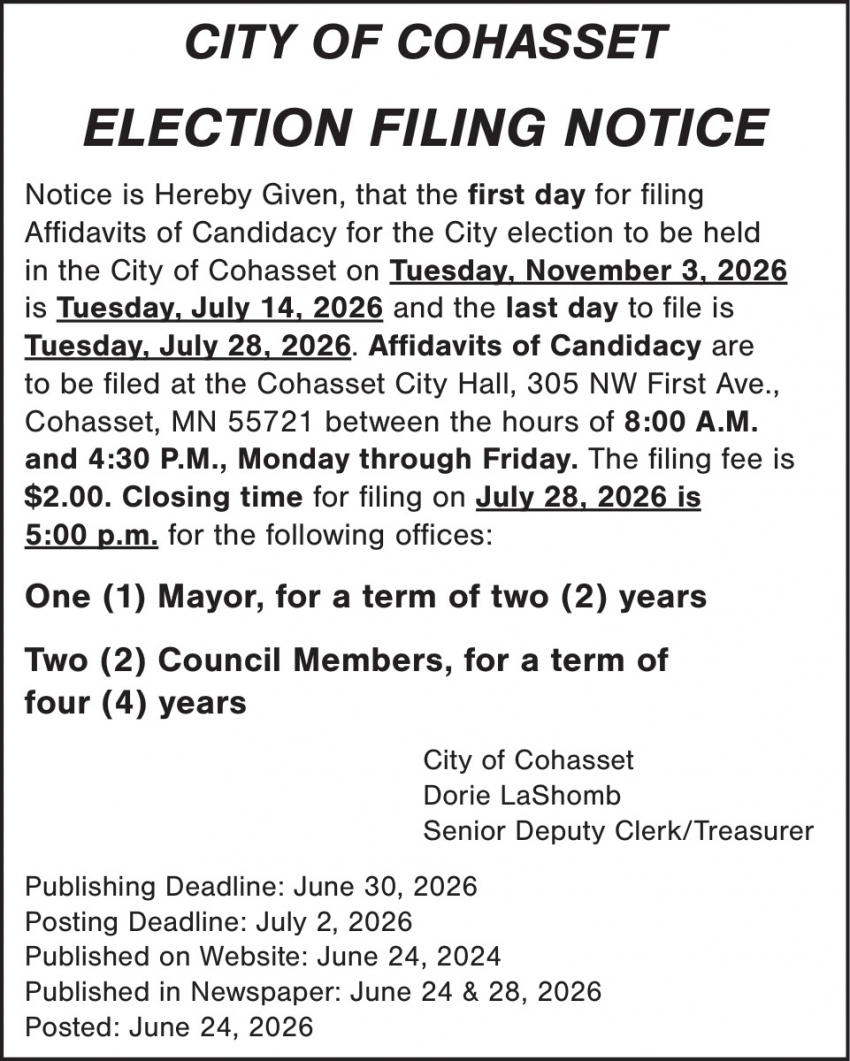 CITY OF COHASSET

ELECTION FILING NOTICE

Notice is Hereby Given, that the first day for filing Affidavits of Candidacy for the City election to be held in the City of Cohasset on Tuesday, November 3, 2026 is Tuesday, July 14, 2026 and the last day to file is Tuesday, July 28, 2026. Affidavits of Candidacy are to be filed at the Cohasset City Hall, 305 NW First Ave., Cohasset, MN 55721 between the hours of 8:00 A.M. and 4:30 P.M., Monday through Friday. The filing fee is $2.00. Closing time for filing on July 28, 2026 is 5:00 p.m. for the following offices:

One (1) Mayor, for a term of two (2) years

Two (2) Council Members, for a term of four (4) years

City of Cohasset
Dorie LaShomb
Senior Deputy Clerk/Treasurer

Publishing Deadline: June 30, 2026
Posting Deadline: July 2, 2026
Published on Website: June 24, 2024
Published in Newspaper: June 24 & 28, 2026
Posted: June 24, 2026